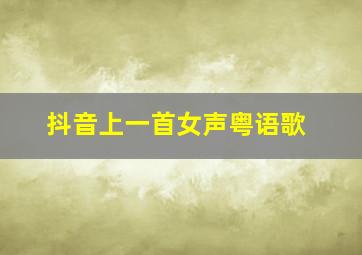 抖音上一首女声粤语歌